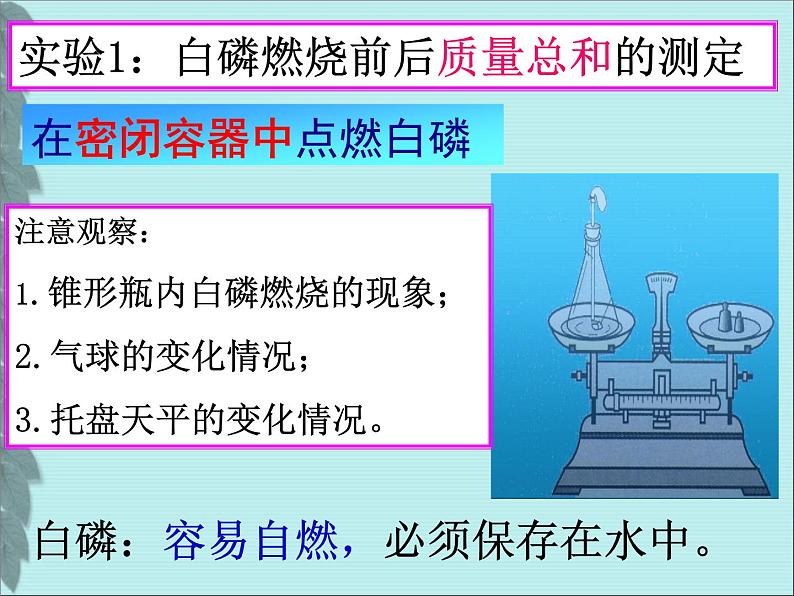 实验1：白磷燃烧前后质量总和的测定

在密闭容器中点燃白磷

注意观察：

1.锥形瓶内白磷燃烧的现象；

2.气球的变化情况；

3.托盘天平的变化情况。

白磷：容易自燃，必须保存在水中。